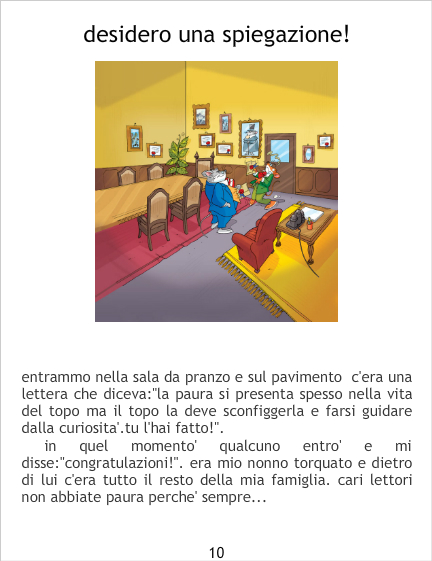 desidero una spiegazione!

entrammo nella sala da pranzo e sul pavimento c'era una lettera che diceva:"la paura si presenta spesso nella vita del topo ma il topo la deve sconfiggerla e farsi guidare dalla curiosita'.tu l'hai fatto!".

in quel momento' qualcuno entro' e mi disse:"congratulazioni!". era mio nonno torquato e dietro di lui c'era tutto il resto della mia famiglia. cari lettori non abbiate paura perche' sempre...

10